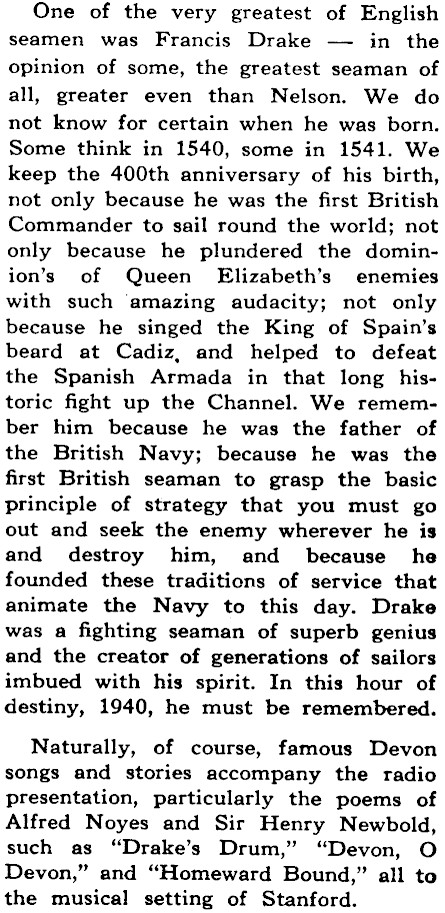 One of the very greatest of English seamen was Francis Drake — in the opinion of some, the greatest seaman of all, greater even than Nelson. We do not know for certain when he was born. Some think in 1540, some in 1541. We keep the 400th anniversary of his birth, not only because he was the first British Commander to sail round the world; not only because he plundered the dominion's of Queen Elizabeth's enemies with such amazing audacity; not only because he singed the King of Spain's beard at Cadiz, and helped to defeat the Spanish Armada in that long historic fight up the Channel. We remember him because he was the father of the British Navy; because he was the first British seaman to grasp the basic principle of strategy that you must go out and seek the enemy wherever he is and destroy him, and because he founded these traditions of service that animate the Navy to this day. Drake was a fighting seaman of superb genius and the creator of generations of sailors imbued with his spirit. In this hour of destiny, 1940, he must be remembered.

Naturally, of course, famous Devon songs and stories accompany the radio presentation, particularly the poems of Alfred Noyes and Sir Henry Newbold, such as "Drake's Drum," "Devon, O Devon," and "Homeward Bound," all to the musical setting of Stanford.